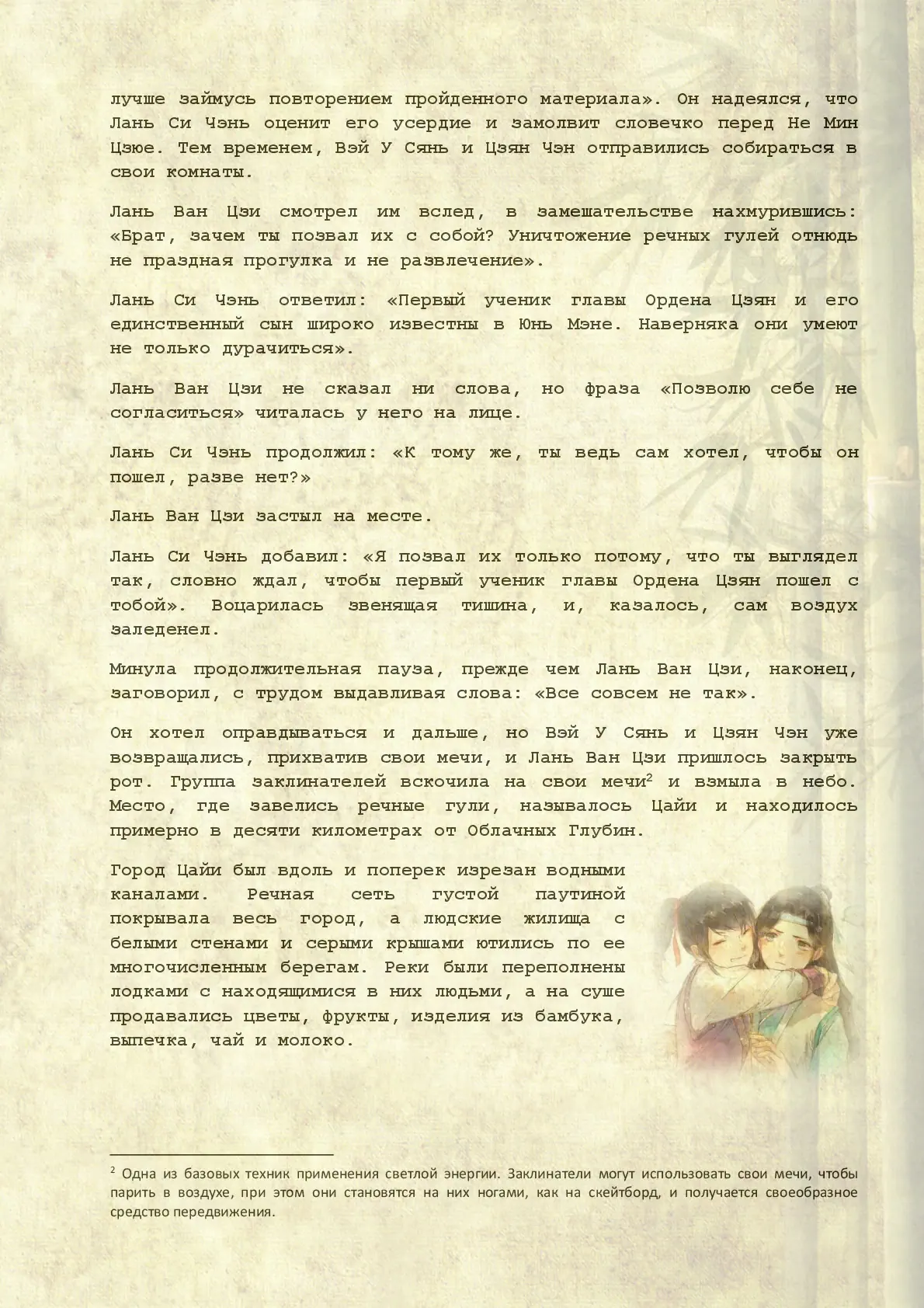 лучше займусь повторением пройденного материала». Он надеялся, что Лань Си Чэнь оценит его усердие и замолвит словечко перед Не Мин Цзюе. Тем временем, Вэй У Сянь и Цзян Чэн отправились собираться в свои комнаты.

Лань Ван Цзи смотрел им вслед, в замешательстве нахмурившись: «Брат, зачем ты позвал их с собой? Уничтожение речных гулей отнюдь не праздная прогулка и не развлечение».

Лань Си Чэнь ответил: «Первый ученик главы Ордена Цзян и его единственный сын широко известны в Юнь Мэне. Наверняка они умеют не только дурачиться».

Лань Ван Цзи не сказал ни слова, но фраза «Позволю себе не согласиться» читалась у него на лице.

Лань Си Чэнь продолжил: «К тому же, ты ведь сам хотел, чтобы он пошел, разве нет?»

Лань Ван Цзи застыл на месте.

Лань Си Чэнь добавил: «Я позвал их только потому, что ты выглядел так, словно ждал, чтобы первый ученик главы Ордена Цзян пошел с тобой». Воцарилась звенящая тишина, и, казалось, сам воздух заледенел.

Минула продолжительная пауза, прежде чем Лань Ван Цзи, наконец, заговорил, с трудом выдавливая слова: «Все совсем не так».

Он хотел оправдываться и дальше, но Вэй У Сянь и Цзян Чэн уже возвращались, прихватив свои мечи, и Лань Ван Цзи пришлось закрыть рот. Группа заклинателей вскочила на свои мечи$^2$ и взмыла в небо. Место, где завелись речные гули, называлось Цайи и находилось примерно в десяти километрах от Облачных Глубин.

Город Цайи был вдоль и поперек изрезан водными каналами. Речная сеть густой паутиной покрывала весь город, а людские жилища с белыми стенами и серыми крышами ютились по ее многочисленным берегам. Реки были переполнены лодками с находящимися в них людьми, а на суше продавались цветы, фрукты, изделия из бамбука, выпечка, чай и молоко.

$^2$ Одна из базовых техник применения светлой энергии. Заклинатели могут использовать свои мечи, чтобы парить в воздухе, при этом они становятся на них ногами, как на скейтборд, и получается своеобразное средство передвижения.